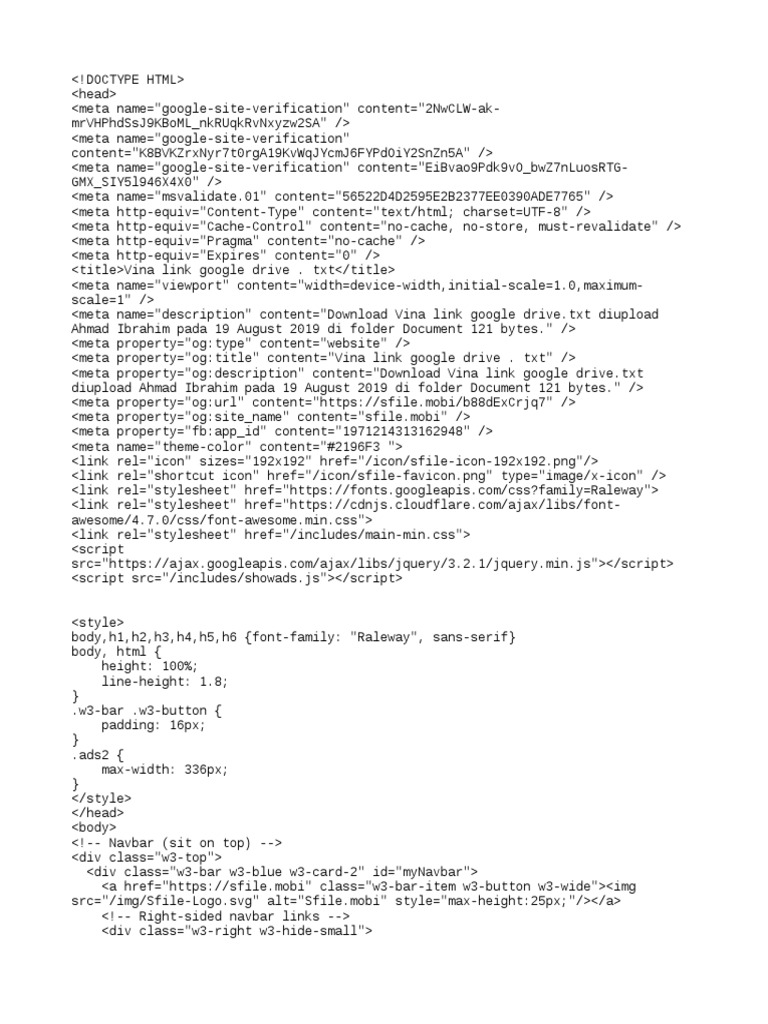 <!DOCTYPE HTML>
<head>
<meta name="google-site-verification" content="2NwCLW-ak-mrVHPhdSsJ9KBoML_nkRUqkRvNxyzw2SA" />
<meta name="google-site-verification" content="K8BVKZrxNyr7t0rgA19KvWqJYcmJ6FYPd0iY2SnZn5A" />
<meta name="google-site-verification" content="EiBvao9Pdk9v0_bwZ7nLuosRTG-GMX_SIY5l946X4X0" />
<meta name="msvalidate.01" content="56522D4D2595E2B2377EE0390ADE7765" />
<meta http-equiv="Content-Type" content="text/html; charset=UTF-8" />
<meta http-equiv="Cache-Control" content="no-cache, no-store, must-revalidate" />
<meta http-equiv="Pragma" content="no-cache" />
<meta http-equiv="Expires" content="0" />
<title>Vina link google drive . txt</title>
<meta name="viewport" content="width=device-width,initial-scale=1.0,maximum-scale=1" />
<meta name="description" content="Download Vina link google drive.txt diupload Ahmad Ibrahim pada 19 August 2019 di folder Document 121 bytes." />
<meta property="og:type" content="website" />
<meta property="og:title" content="Vina link google drive . txt" />
<meta property="og:description" content="Download Vina link google drive.txt diupload Ahmad Ibrahim pada 19 August 2019 di folder Document 121 bytes." />
<meta property="og:url" content="https://sfile.mobi/b88dExCrjq7" />
<meta property="og:site_name" content="sfile.mobi" />
<meta property="fb:app_id" content="1971214313162948" />
<meta name="theme-color" content="#2196F3 ">
<link rel="icon" sizes="192x192" href="/icon/sfile-icon-192x192.png"/>
<link rel="shortcut icon" href="/icon/sfile-favicon.png" type="image/x-icon" />
<link rel="stylesheet" href="https://fonts.googleapis.com/css?family=Raleway">
<link rel="stylesheet" href="https://cdnjs.cloudflare.com/ajax/libs/font-awesome/4.7.0/css/font-awesome.min.css">
<link rel="stylesheet" href="/includes/main-min.css">
<script src="https://ajax.googleapis.com/ajax/libs/jquery/3.2.1/jquery.min.js"></script>
<script src="/includes/showads.js"></script>

<style>
body,h1,h2,h3,h4,h5,h6 {font-family: "Raleway", sans-serif}
body, html {
    height: 100%;
    line-height: 1.8;
}
.w3-bar .w3-button {
    padding: 16px;
}
.ads2 {
    max-width: 336px;
}
</style>
</head>
<body>
<!-- Navbar (sit on top) -->
<div class="w3-top">
  <div class="w3-bar w3-blue w3-card-2" id="myNavbar">
    <a href="https://sfile.mobi" class="w3-bar-item w3-button w3-wide"><img src="/img/Sfile-Logo.svg" alt="Sfile.mobi" style="max-height:25px;"/></a>
    <!-- Right-sided navbar links -->
    <div class="w3-right w3-hide-small">